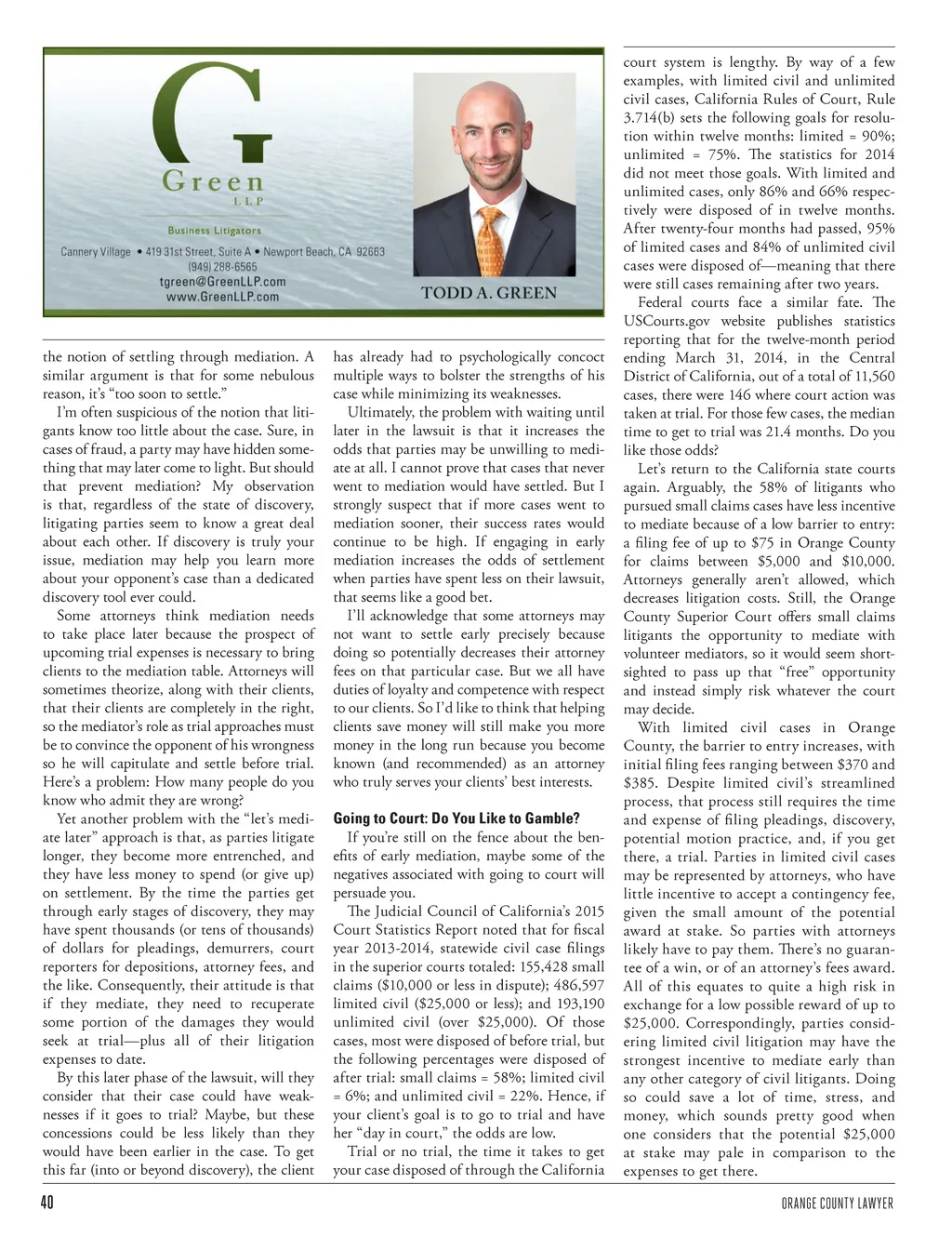 G
Green
LLP
Business Litigators
Cannery Village • 419 31st Street, Suite A • Newport Beach, CA 92663
(949) 288-6565
tgreen@GreenLLP.com
www.GreenLLP.com
TODD A. GREEN

the notion of settling through mediation. A similar argument is that for some nebulous reason, it's "too soon to settle."

I'm often suspicious of the notion that litigants know too little about the case. Sure, in cases of fraud, a party may have hidden something that may later come to light. But should that prevent mediation? My observation is that, regardless of the state of discovery, litigating parties seem to know a great deal about each other. If discovery is truly your issue, mediation may help you learn more about your opponent's case than a dedicated discovery tool ever could.

Some attorneys think mediation needs to take place later because the prospect of upcoming trial expenses is necessary to bring clients to the mediation table. Attorneys will sometimes theorize, along with their clients, that their clients are completely in the right, so the mediator's role as trial approaches must be to convince the opponent of his wrongness so he will capitulate and settle before trial. Here's a problem: How many people do you know who admit they are wrong?

Yet another problem with the "let's mediate later" approach is that, as parties litigate longer, they become more entrenched, and they have less money to spend (or give up) on settlement. By the time the parties get through early stages of discovery, they may have spent thousands (or tens of thousands) of dollars for pleadings, demurrers, court reporters for depositions, attorney fees, and the like. Consequently, their attitude is that if they mediate, they need to recuperate some portion of the damages they would seek at trial—plus all of their litigation expenses to date.

By this later phase of the lawsuit, will they consider that their case could have weaknesses if it goes to trial? Maybe, but these concessions could be less likely than they would have been earlier in the case. To get this far (into or beyond discovery), the client has already had to psychologically concoct multiple ways to bolster the strengths of his case while minimizing its weaknesses.

Ultimately, the problem with waiting until later in the lawsuit is that it increases the odds that parties may be unwilling to mediate at all. I cannot prove that cases that never went to mediation would have settled. But I strongly suspect that if more cases went to mediation sooner, their success rates would continue to be high. If engaging in early mediation increases the odds of settlement when parties have spent less on their lawsuit, that seems like a good bet.

I'll acknowledge that some attorneys may not want to settle early precisely because doing so potentially decreases their attorney fees on that particular case. But we all have duties of loyalty and competence with respect to our clients. So I'd like to think that helping clients save money will still make you more money in the long run because you become known (and recommended) as an attorney who truly serves your clients' best interests.

Going to Court: Do You Like to Gamble?

If you're still on the fence about the benefits of early mediation, maybe some of the negatives associated with going to court will persuade you.

The Judicial Council of California's 2015 Court Statistics Report noted that for fiscal year 2013-2014, statewide civil case filings in the superior courts totaled: 155,428 small claims ($10,000 or less in dispute); 486,597 limited civil ($25,000 or less); and 193,190 unlimited civil (over $25,000). Of those cases, most were disposed of before trial, but the following percentages were disposed of after trial: small claims = 58%; limited civil = 6%; and unlimited civil = 22%. Hence, if your client's goal is to go to trial and have her "day in court," the odds are low.

Trial or no trial, the time it takes to get your case disposed of through the California court system is lengthy. By way of a few examples, with limited civil and unlimited civil cases, California Rules of Court, Rule 3.714(b) sets the following goals for resolution within twelve months: limited = 90%; unlimited = 75%. The statistics for 2014 did not meet those goals. With limited and unlimited cases, only 86% and 66% respectively were disposed of in twelve months. After twenty-four months had passed, 95% of limited cases and 84% of unlimited civil cases were disposed of—meaning that there were still cases remaining after two years.

Federal courts face a similar fate. The USCourts.gov website publishes statistics reporting that for the twelve-month period ending March 31, 2014, in the Central District of California, out of a total of 11,560 cases, there were 146 where court action was taken at trial. For those few cases, the median time to get to trial was 21.4 months. Do you like those odds?

Let's return to the California state courts again. Arguably, the 58% of litigants who pursued small claims cases have less incentive to mediate because of a low barrier to entry: a filing fee of up to $75 in Orange County for claims between $5,000 and $10,000. Attorneys generally aren't allowed, which decreases litigation costs. Still, the Orange County Superior Court offers small claims litigants the opportunity to mediate with volunteer mediators, so it would seem shortsighted to pass up that "free" opportunity and instead simply risk whatever the court may decide.

With limited civil cases in Orange County, the barrier to entry increases, with initial filing fees ranging between $370 and $385. Despite limited civil's streamlined process, that process still requires the time and expense of filing pleadings, discovery, potential motion practice, and, if you get there, a trial. Parties in limited civil cases may be represented by attorneys, who have little incentive to accept a contingency fee, given the small amount of the potential award at stake. So parties with attorneys likely have to pay them. There's no guarantee of a win, or of an attorney's fees award. All of this equates to quite a high risk in exchange for a low possible reward of up to $25,000. Correspondingly, parties considering limited civil litigation may have the strongest incentive to mediate early than any other category of civil litigants. Doing so could save a lot of time, stress, and money, which sounds pretty good when one considers that the potential $25,000 at stake may pale in comparison to the expenses to get there.

40 ORANGE COUNTY LAWYER